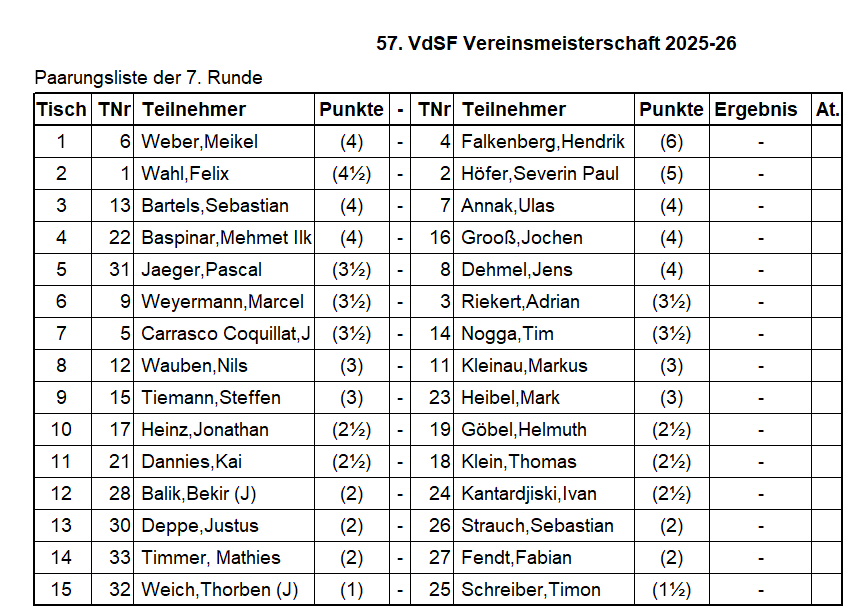 57. VdSF Vereinsmeisterschaft 2025-26

Paarungsliste der 7. Runde

| Tisch | TNr | Teilnehmer | Punkte | - | TNr | Teilnehmer | Punkte | Ergebnis | At. |
|---|---|---|---|---|---|---|---|---|---|
| 1 | 6 | Weber,Meikel | (4) | - | 4 | Falkenberg,Hendrik | (6) | - | |
| 2 | 1 | Wahl,Felix | (4½) | - | 2 | Höfer,Severin Paul | (5) | - | |
| 3 | 13 | Bartels,Sebastian | (4) | - | 7 | Annak,Ulas | (4) | - | |
| 4 | 22 | Baspinar,Mehmet Ilk | (4) | - | 16 | Grooß,Jochen | (4) | - | |
| 5 | 31 | Jaeger,Pascal | (3½) | - | 8 | Dehmel,Jens | (4) | - | |
| 6 | 9 | Weyermann,Marcel | (3½) | - | 3 | Riekert,Adrian | (3½) | - | |
| 7 | 5 | Carrasco Coquillat,J | (3½) | - | 14 | Nogga,Tim | (3½) | - | |
| 8 | 12 | Wauben,Nils | (3) | - | 11 | Kleinau,Markus | (3) | - | |
| 9 | 15 | Tiemann,Steffen | (3) | - | 23 | Heibel,Mark | (3) | - | |
| 10 | 17 | Heinz,Jonathan | (2½) | - | 19 | Göbel,Helmuth | (2½) | - | |
| 11 | 21 | Dannies,Kai | (2½) | - | 18 | Klein,Thomas | (2½) | - | |
| 12 | 28 | Balik,Bekir (J) | (2) | - | 24 | Kantardjiski,Ivan | (2½) | - | |
| 13 | 30 | Deppe,Justus | (2) | - | 26 | Strauch,Sebastian | (2) | - | |
| 14 | 33 | Timmer, Mathies | (2) | - | 27 | Fendt,Fabian | (2) | - | |
| 15 | 32 | Weich,Thorben (J) | (1) | - | 25 | Schreiber,Timon | (1½) | - | |